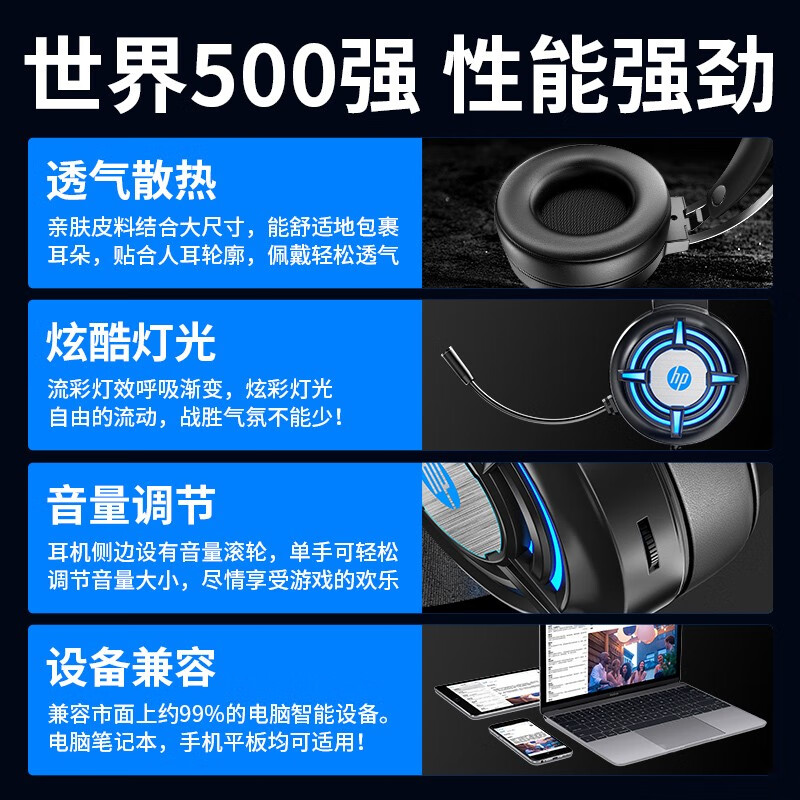 世界500强 性能强劲

透气散热

亲肤皮料结合大尺寸，能舒适地包裹耳朵，贴合人耳轮廓，佩戴轻松透气

炫酷灯光

流彩灯效呼吸渐变，炫彩灯光自由的流动，战胜气氛不能少！

hp

音量调节

耳机侧边设有音量滚轮，单手可轻松调节音量大小，尽情享受游戏的欢乐

设备兼容

兼容市面上约99%的电脑智能设备。电脑笔记本，手机平板均可适用！